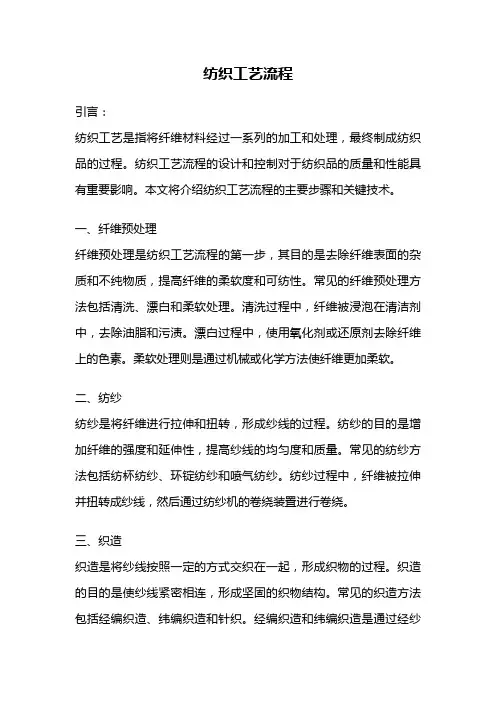 纺织工艺流程

引言：

纺织工艺是指将纤维材料经过一系列的加工和处理，最终制成纺织品的过程。纺织工艺流程的设计和控制对于纺织品的质量和性能具有重要影响。本文将介绍纺织工艺流程的主要步骤和关键技术。

一、纤维预处理

纤维预处理是纺织工艺流程的第一步，其目的是去除纤维表面的杂质和不纯物质，提高纤维的柔软度和可纺性。常见的纤维预处理方法包括清洗、漂白和柔软处理。清洗过程中，纤维被浸泡在清洁剂中，去除油脂和污渍。漂白过程中，使用氧化剂或还原剂去除纤维上的色素。柔软处理则是通过机械或化学方法使纤维更加柔软。

二、纺纱

纺纱是将纤维进行拉伸和扭转，形成纱线的过程。纺纱的目的是增加纤维的强度和延伸性，提高纱线的均匀度和质量。常见的纺纱方法包括纺杯纺纱、环锭纺纱和喷气纺纱。纺纱过程中，纤维被拉伸并扭转成纱线，然后通过纺纱机的卷绕装置进行卷绕。

三、织造

织造是将纱线按照一定的方式交织在一起，形成织物的过程。织造的目的是使纱线紧密相连，形成坚固的织物结构。常见的织造方法包括经编织造、纬编织造和针织。经编织造和纬编织造是通过经纱